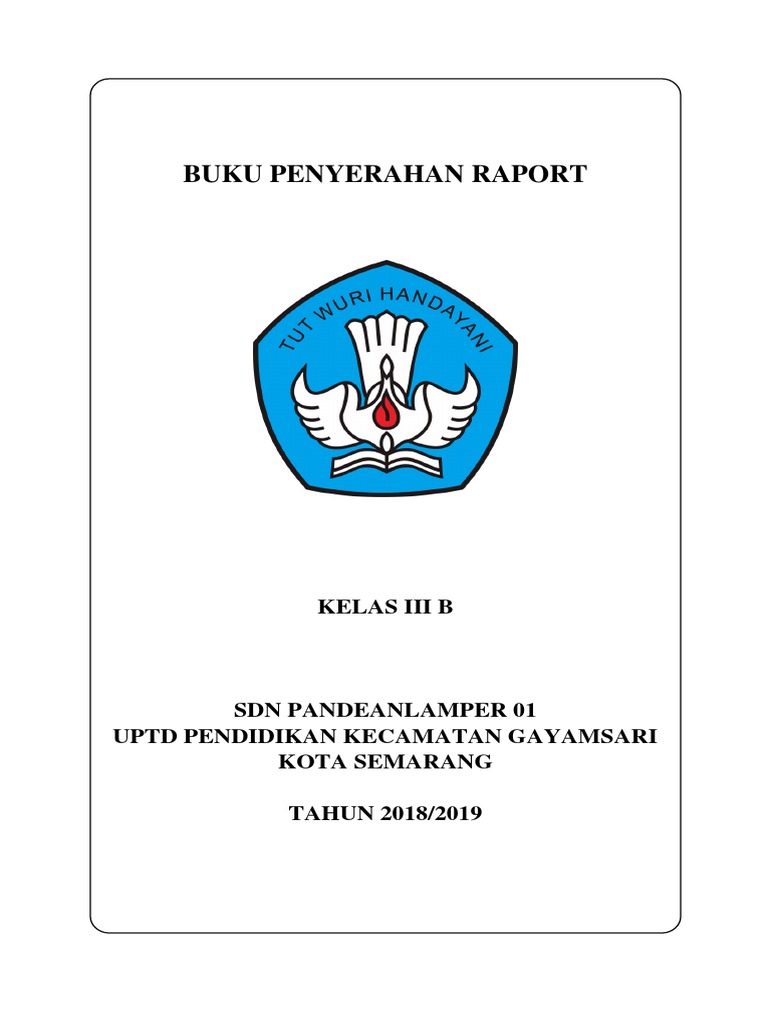 BUKU PENYERAHAN RAPORT

TUT WURI HANDAYANI

KELAS III B

SDN PANDEANLAMPER 01
UPTD PENDIDIKAN KECAMATAN GAYAMSARI
KOTA SEMARANG

TAHUN 2018/2019